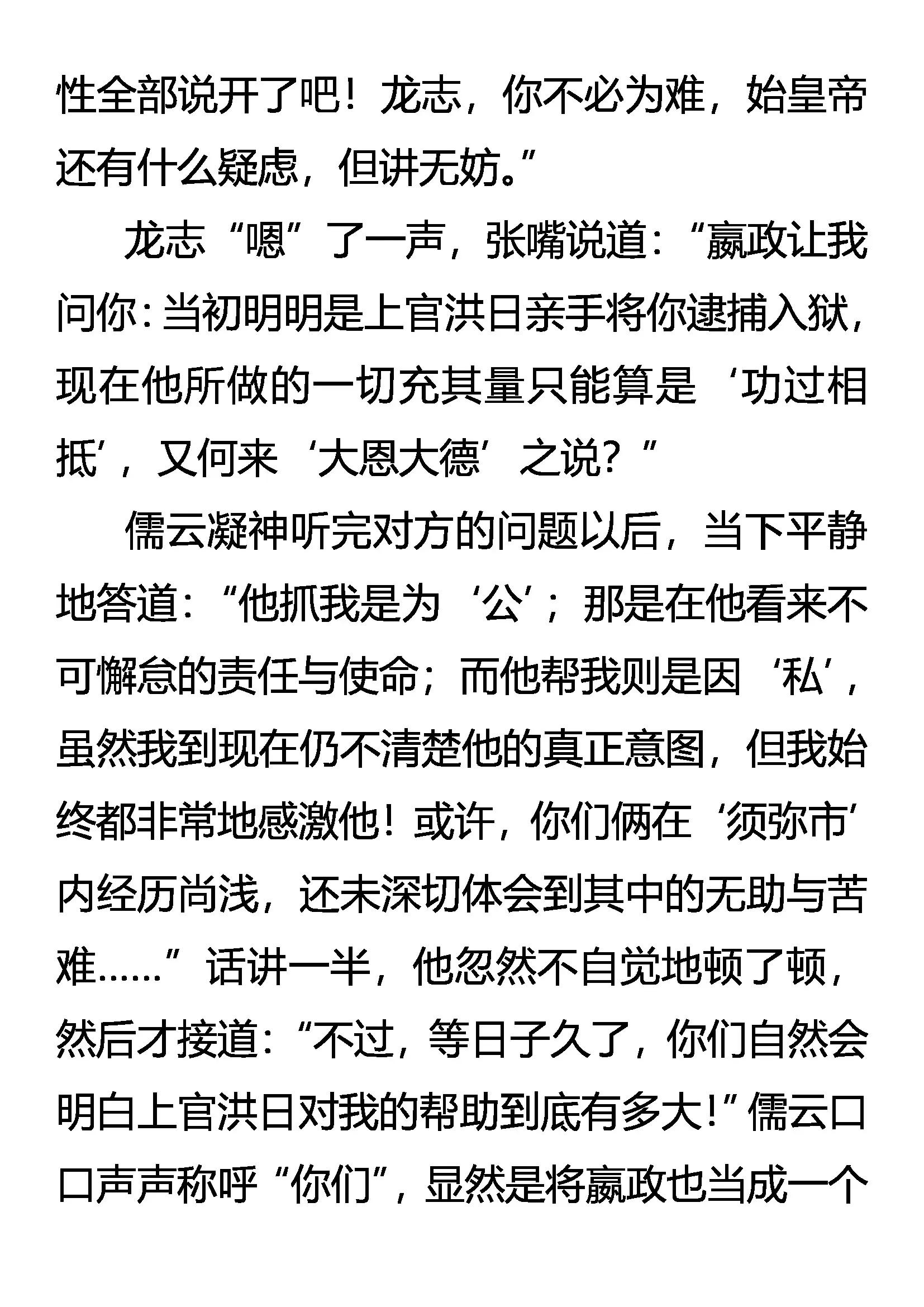 性全部说开了吧！龙志，你不必为难，始皇帝还有什么疑虑，但讲无妨。”

龙志“嗯”了一声，张嘴说道：“嬴政让我问你：当初明明是上官洪日亲手将你逮捕入狱，现在他所做的一切充其量只能算是‘功过相抵’，又何来‘大恩大德’之说？”

儒云凝神听完对方的问题以后，当下平静地答道：“他抓我是为‘公’；那是在他看来不可懈怠的责任与使命；而他帮我则是因‘私’，虽然我到现在仍不清楚他的真正意图，但我始终都非常地感激他！或许，你们俩在‘须弥市’内经历尚浅，还未深切体会到其中的无助与苦难……”话讲一半，他忽然不自觉地顿了顿，然后才接道：“不过，等日子久了，你们自然会明白上官洪日对我的帮助到底有多大！”儒云口口声声称呼“你们”，显然是将嬴政也当成一个